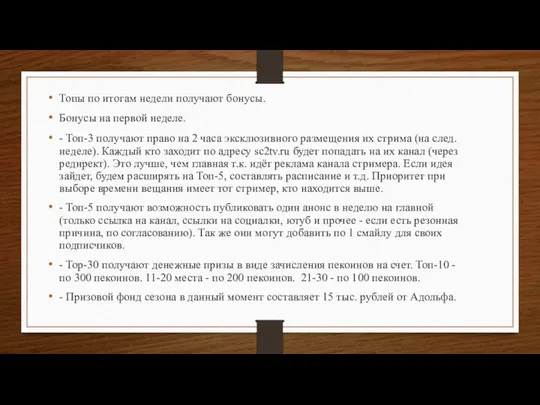 • Топы по итогам недели получают бонусы.

• Бонусы на первой неделе.

• - Топ-3 получают право на 2 часа эксклюзивного размещения их стрима (на след. неделе). Каждый кто заходит по адресу sc2tv.ru будет попадать на их канал (через редирект). Это лучше, чем главная т.к. идёт реклама канала стримера. Если идея зайдет, будем расширять на Топ-5, составлять расписание и т.д. Приоритет при выборе времени вещания имеет тот стример, кто находится выше.

• - Топ-5 получают возможность публиковать один анонс в неделю на главной (только ссылка на канал, ссылки на социалки, ютуб и прочее - если есть резонная причина, по согласованию). Так же они могут добавить по 1 смайлу для своих подписчиков.

• - Top-30 получают денежные призы в виде зачисления пекоинов на счет. Топ-10 - по 300 пекоинов. 11-20 места - по 200 пекоинов. 21-30 - по 100 пекоинов.

• - Призовой фонд сезона в данный момент составляет 15 тыс. рублей от Адольфа.